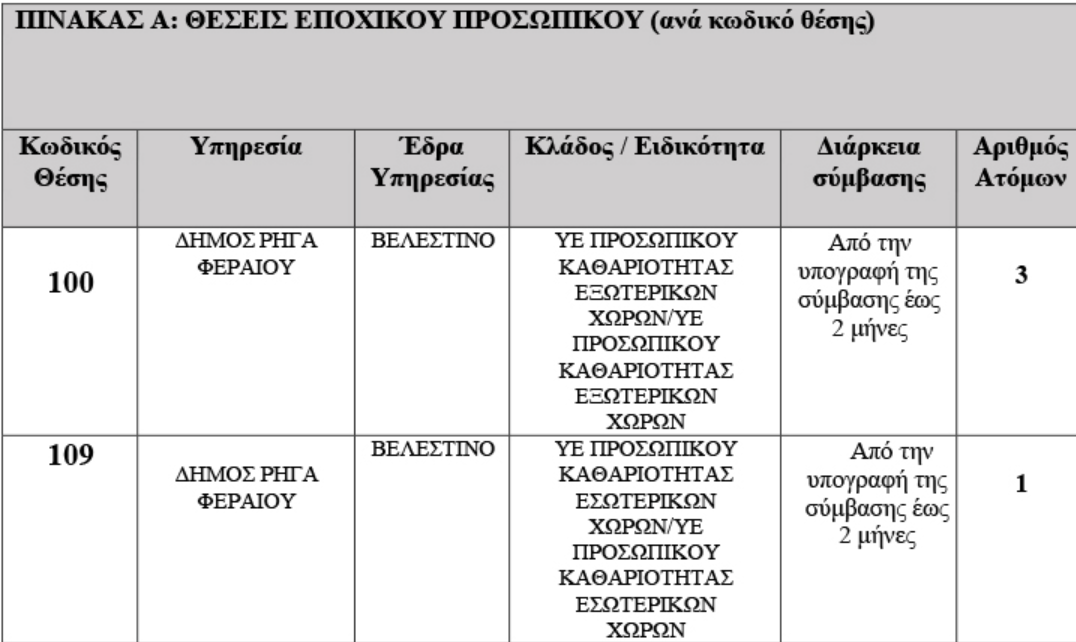 ΠΙΝΑΚΑΣ Α: ΘΕΣΕΙΣ ΕΠΟΧΙΚΟΥ ΠΡΟΣΩΠΙΚΟΥ (ανά κωδικό θέσης)

| Κωδικός Θέσης | Υπηρεσία | Έδρα Υπηρεσίας | Κλάδος / Ειδικότητα | Διάρκεια σύμβασης | Αριθμός Ατόμων |
|---|---|---|---|---|---|
| 100 | ΔΗΜΟΣ ΡΗΓΑ ΦΕΡΑΙΟΥ | ΒΕΛΕΣΤΙΝΟ | ΥΕ ΠΡΟΣΩΠΙΚΟΥ ΚΑΘΑΡΙΟΤΗΤΑΣ ΕΞΩΤΕΡΙΚΩΝ ΧΩΡΩΝ/ΥΕ ΠΡΟΣΩΠΙΚΟΥ ΚΑΘΑΡΙΟΤΗΤΑΣ ΕΞΩΤΕΡΙΚΩΝ ΧΩΡΩΝ | Από την υπογραφή της σύμβασης έως 2 μήνες | 3 |
| 109 | ΔΗΜΟΣ ΡΗΓΑ ΦΕΡΑΙΟΥ | ΒΕΛΕΣΤΙΝΟ | ΥΕ ΠΡΟΣΩΠΙΚΟΥ ΚΑΘΑΡΙΟΤΗΤΑΣ ΕΣΩΤΕΡΙΚΩΝ ΧΩΡΩΝ/ΥΕ ΠΡΟΣΩΠΙΚΟΥ ΚΑΘΑΡΙΟΤΗΤΑΣ ΕΣΩΤΕΡΙΚΩΝ ΧΩΡΩΝ | Από την υπογραφή της σύμβασης έως 2 μήνες | 1 |